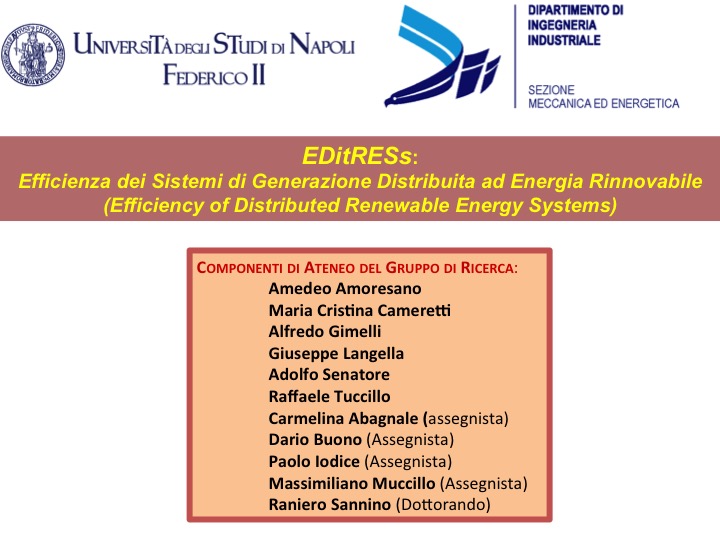 UNIVERSITÀ DEGLI STUDI DI NAPOLI
FEDERICO II

DIPARTIMENTO DI INGEGNERIA INDUSTRIALE

SEZIONE MECCANICA ED ENERGETICA

EDitRESs:
Efficienza dei Sistemi di Generazione Distribuita ad Energia Rinnovabile
(Efficiency of Distributed Renewable Energy Systems)

COMPONENTI DI ATENEO DEL GRUPPO DI RICERCA:
Amedeo Amoresano
Maria Cristina Cameretti
Alfredo Gimelli
Giuseppe Langella
Adolfo Senatore
Raffaele Tuccillo
Carmelina Abagnale (assegnista)
Dario Buono (Assegnista)
Paolo Iodice (Assegnista)
Massimiliano Muccillo (Assegnista)
Raniero Sannino (Dottorando)